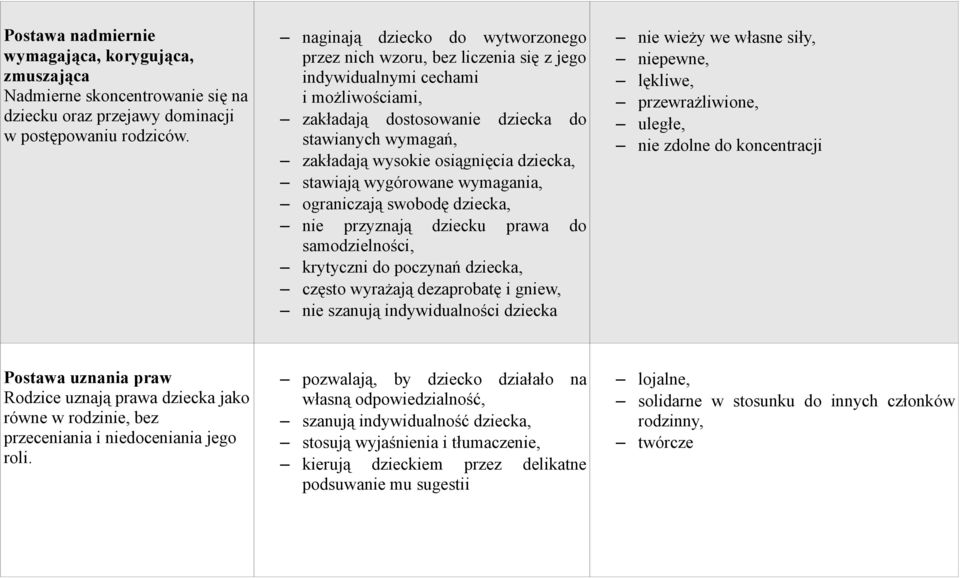 | | | |
|---|---|---|
| **Postawa nadmiernie wymagająca, korygująca, zmuszająca** Nadmierne skoncentrowanie się na dziecku oraz przejawy dominacji w postępowaniu rodziców. | – naginają dziecko do wytworzonego przez nich wzoru, bez liczenia się z jego indywidualnymi cechami i możliwościami, – zakładają dostosowanie dziecka do stawianych wymagań, – zakładają wysokie osiągnięcia dziecka, – stawiają wygórowane wymagania, – ograniczają swobodę dziecka, – nie przyznają dziecku prawa do samodzielności, – krytyczni do poczynań dziecka, – często wyrażają dezaprobatę i gniew, – nie szanują indywidualności dziecka | – nie wieży we własne siły, – niepewne, – lękliwe, – przewrażliwione, – uległe, – nie zdolne do koncentracji |
| **Postawa uznania praw** Rodzice uznają prawa dziecka jako równe w rodzinie, bez przeceniania i niedoceniania jego roli. | – pozwalają, by dziecko działało na własną odpowiedzialność, – szanują indywidualność dziecka, – stosują wyjaśnienia i tłumaczenie, – kierują dzieckiem przez delikatne podsuwanie mu sugestii | – lojalne, – solidarne w stosunku do innych członków rodzinny, – twórcze |